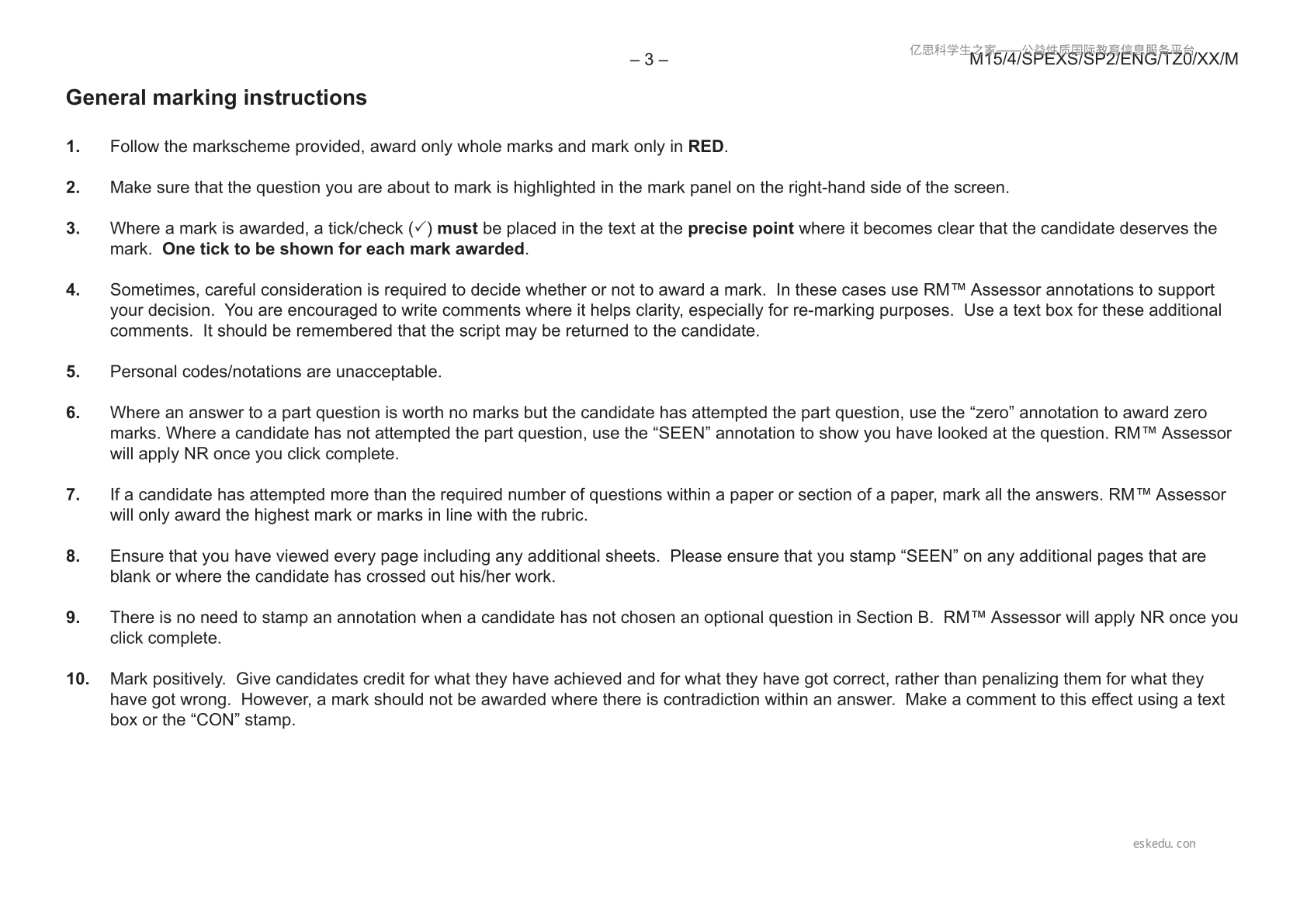 – 3 –

亿思科学生之家——公益性质国际教育信息服务平台

M15/4/SPEXS/SP2/ENG/TZ0/XX/M

General marking instructions

1. Follow the markscheme provided, award only whole marks and mark only in RED.

2. Make sure that the question you are about to mark is highlighted in the mark panel on the right-hand side of the screen.

3. Where a mark is awarded, a tick/check (✓) must be placed in the text at the precise point where it becomes clear that the candidate deserves the mark. One tick to be shown for each mark awarded.

4. Sometimes, careful consideration is required to decide whether or not to award a mark. In these cases use RM™ Assessor annotations to support your decision. You are encouraged to write comments where it helps clarity, especially for re-marking purposes. Use a text box for these additional comments. It should be remembered that the script may be returned to the candidate.

5. Personal codes/notations are unacceptable.

6. Where an answer to a part question is worth no marks but the candidate has attempted the part question, use the “zero” annotation to award zero marks. Where a candidate has not attempted the part question, use the “SEEN” annotation to show you have looked at the question. RM™ Assessor will apply NR once you click complete.

7. If a candidate has attempted more than the required number of questions within a paper or section of a paper, mark all the answers. RM™ Assessor will only award the highest mark or marks in line with the rubric.

8. Ensure that you have viewed every page including any additional sheets. Please ensure that you stamp “SEEN” on any additional pages that are blank or where the candidate has crossed out his/her work.

9. There is no need to stamp an annotation when a candidate has not chosen an optional question in Section B. RM™ Assessor will apply NR once you click complete.

10. Mark positively. Give candidates credit for what they have achieved and for what they have got correct, rather than penalizing them for what they have got wrong. However, a mark should not be awarded where there is contradiction within an answer. Make a comment to this effect using a text box or the “CON” stamp.

eskedu.con